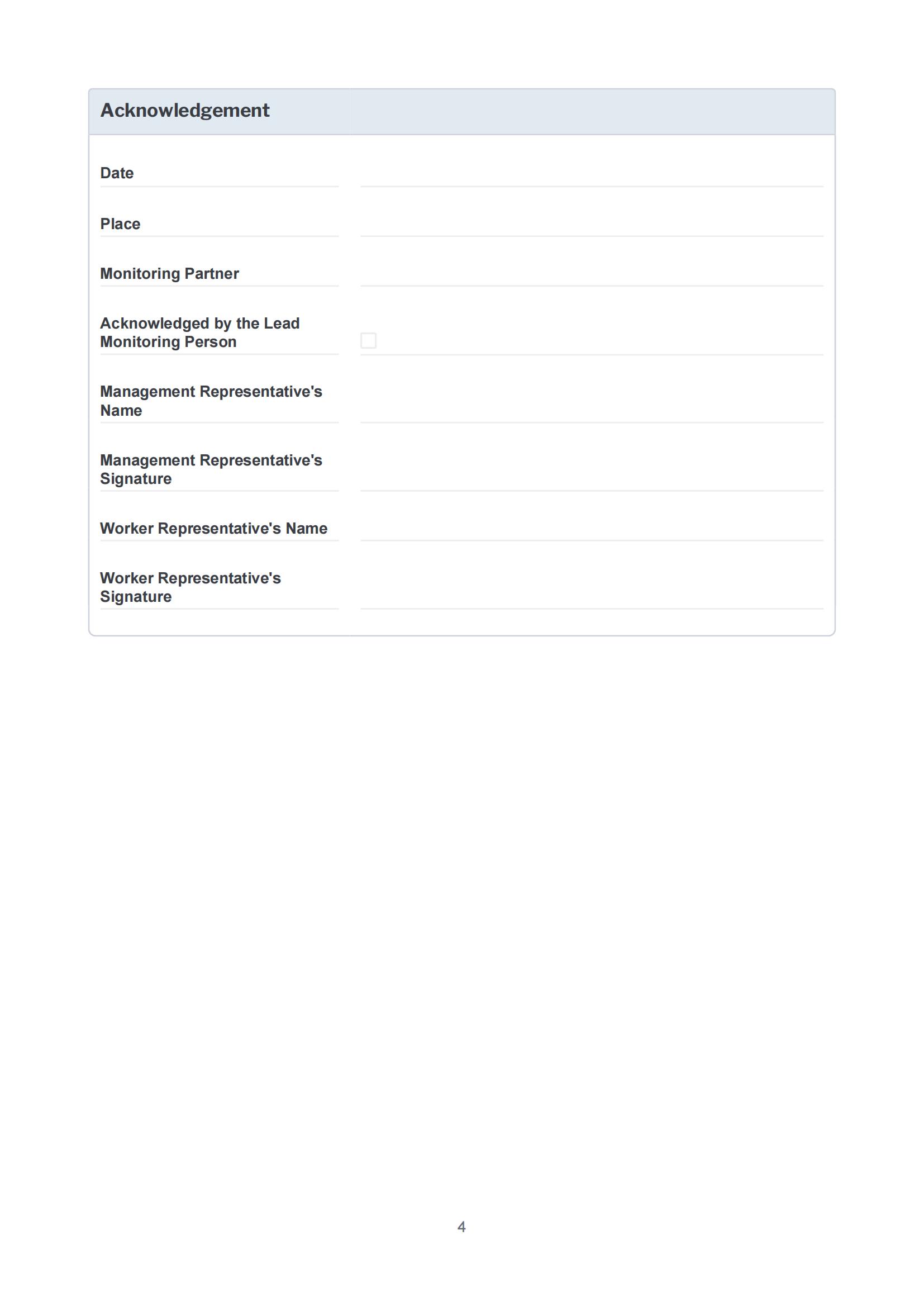 Acknowledgement

Date

Place

Monitoring Partner

Acknowledged by the Lead Monitoring Person

Management Representative's Name

Management Representative's Signature

Worker Representative's Name

Worker Representative's Signature

4